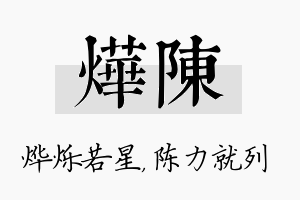 燁陳

烨烁若星，陈力就列